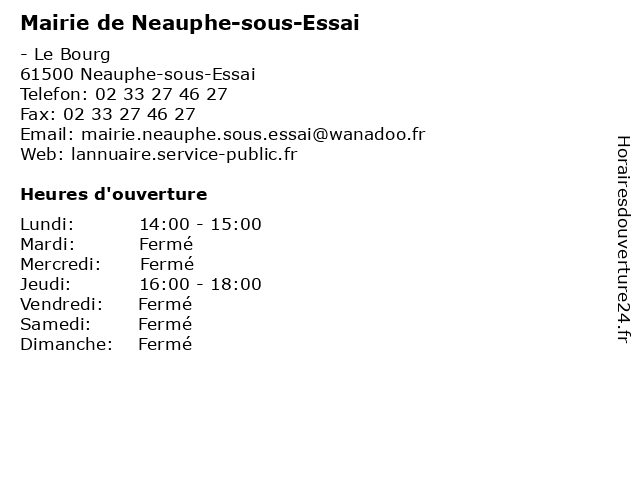 Mairie de Neauphe-sous-Essai

- Le Bourg
61500 Neauphe-sous-Essai
Telefon: 02 33 27 46 27
Fax: 02 33 27 46 27
Email: mairie.neauphe.sous.essai@wanadoo.fr
Web: lannuaire.service-public.fr

Heures d'ouverture

| | |
|---|---|
| Lundi: | 14:00 - 15:00 |
| Mardi: | Fermé |
| Mercredi: | Fermé |
| Jeudi: | 16:00 - 18:00 |
| Vendredi: | Fermé |
| Samedi: | Fermé |
| Dimanche: | Fermé |

Horairesdouverture24.fr